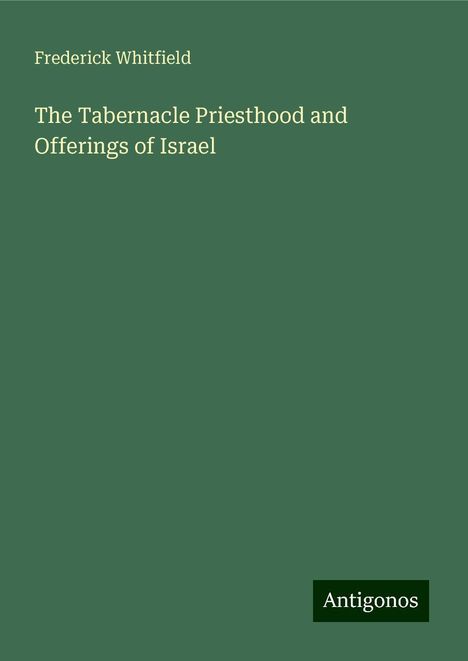 Frederick Whitfield

The Tabernacle Priesthood and Offerings of Israel

Antigonos